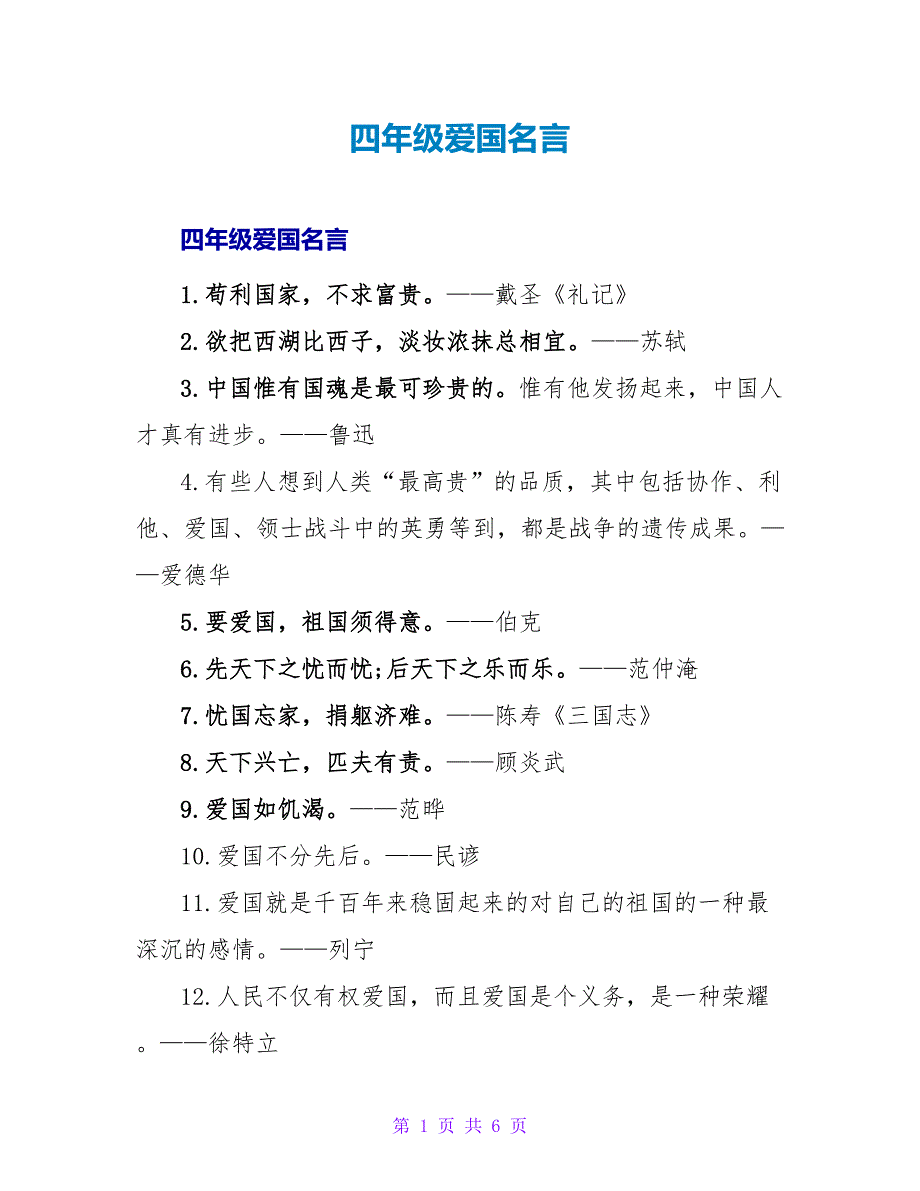 四年级爱国名言

四年级爱国名言

1.苟利国家，不求富贵。——戴圣《礼记》

2.欲把西湖比西子，淡妆浓抹总相宜。——苏轼

3.中国惟有国魂是最可珍贵的。惟有他发扬起来，中国人才真有进步。——鲁迅

4.有些人想到人类“最高贵”的品质，其中包括协作、利他、爱国、领士战斗中的英勇等到，都是战争的遗传成果。——爱德华

5.要爱国，祖国须得意。——伯克

6.先天下之忧而忧;后天下之乐而乐。——范仲淹

7.忧国忘家，捐躯济难。——陈寿《三国志》

8.天下兴亡，匹夫有责。——顾炎武

9.爱国如饥渴。——范晔

10.爱国不分先后。——民谚

11.爱国就是千百年来稳固起来的对自己的祖国的一种最深沉的感情。——列宁

12.人民不仅有权爱国，而且爱国是个义务，是一种荣耀。——徐特立

第 1 页 共 6 页